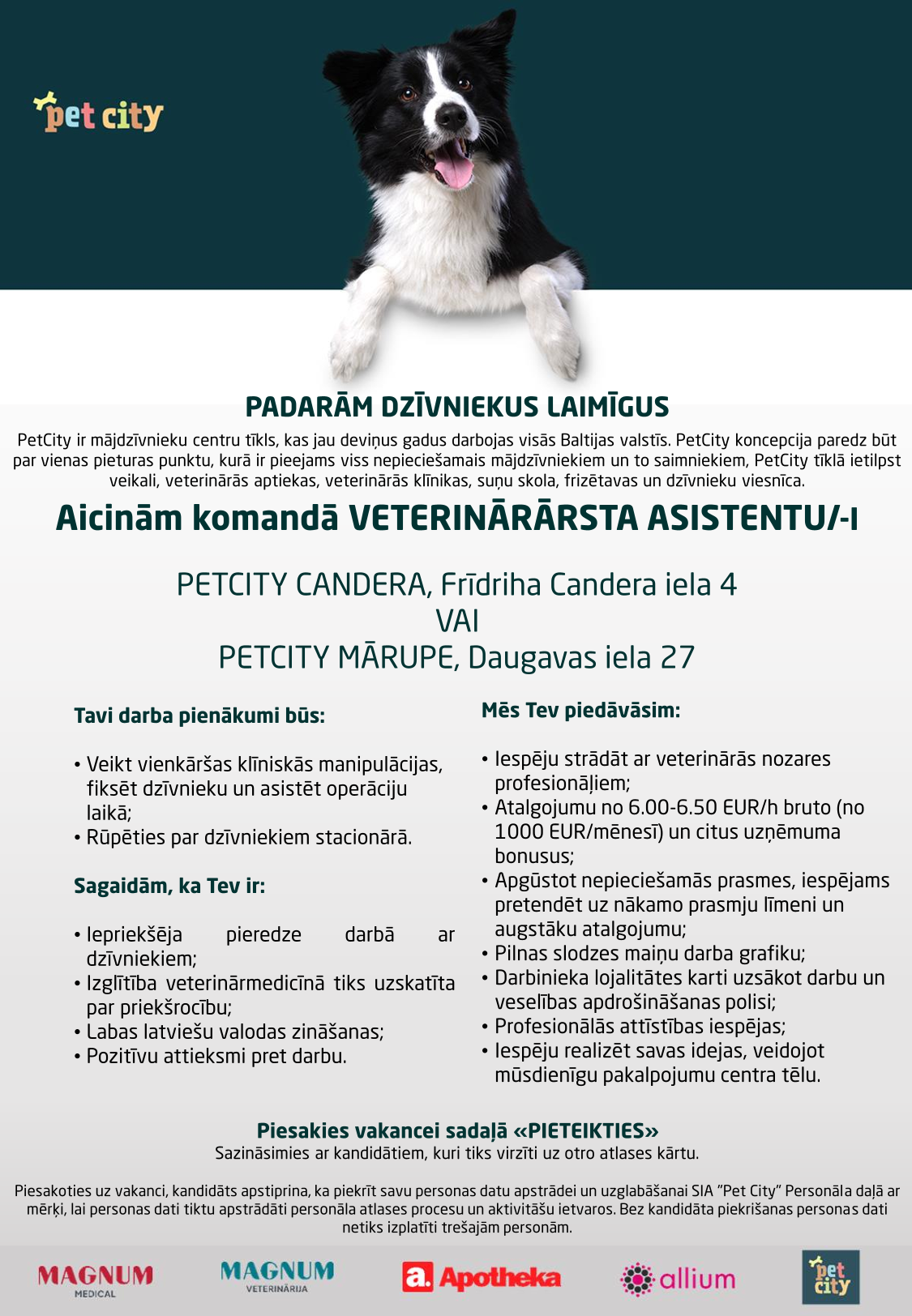 pet city

PADARĀM DZĪVNIEKUS LAIMĪGUS

PetCity ir mājdzīvnieku centru tīkls, kas jau deviņus gadus darbojas visās Baltijas valstīs. PetCity koncepcija paredz būt par vienas pieturas punktu, kurā ir pieejams viss nepieciešamais mājdzīvniekiem un to saimniekiem, PetCity tīklā ietilpst veikali, veterinārās aptiekas, veterinārās klīnikas, suņu skola, frizētavas un dzīvnieku viesnīca.

Aicinām komandā VETERINĀRĀRSTA ASISTENTU/-I

PETCITY CANDERA, Frīdriha Candera iela 4
VAI
PETCITY MĀRUPE, Daugavas iela 27

Tavi darba pienākumi būs:

• Veikt vienkāršas klīniskās manipulācijas, fiksēt dzīvnieku un asistēt operāciju laikā;
• Rūpēties par dzīvniekiem stacionārā.

Sagaidām, ka Tev ir:

• Iepriekšēja pieredze darbā ar dzīvniekiem;
• Izglītība veterinārmedicīnā tiks uzskatīta par priekšrocību;
• Labas latviešu valodas zināšanas;
• Pozitīvu attieksmi pret darbu.

Mēs Tev piedāvāsim:

• Iespēju strādāt ar veterinārās nozares profesionāļiem;
• Atalgojumu no 6.00-6.50 EUR/h bruto (no 1000 EUR/mēnesī) un citus uzņēmuma bonusus;
• Apgūstot nepieciešamās prasmes, iespējams pretendēt uz nākamo prasmju līmeni un augstāku atalgojumu;
• Pilnas slodzes maiņu darba grafiku;
• Darbinieka lojalitātes karti uzsākot darbu un veselības apdrošināšanas polisi;
• Profesionālās attīstības iespējas;
• Iespēju realizēt savas idejas, veidojot mūsdienīgu pakalpojumu centra tēlu.

Piesakies vakancei sadaļā «PIETEIKTIES»
Sazināsimies ar kandidātiem, kuri tiks virzīti uz otro atlases kārtu.

Piesakoties uz vakanci, kandidāts apstiprina, ka piekrīt savu personas datu apstrādei un uzglabāšanai SIA "Pet City" Personāla daļā ar mērķi, lai personas dati tiktu apstrādāti personāla atlases procesu un aktivitāšu ietvaros. Bez kandidāta piekrišanas personas dati netiks izplatīti trešajām personām.

MAGNUM MEDICAL
MAGNUM VETERINĀRIJA
a. Apotheka
allium
pet city